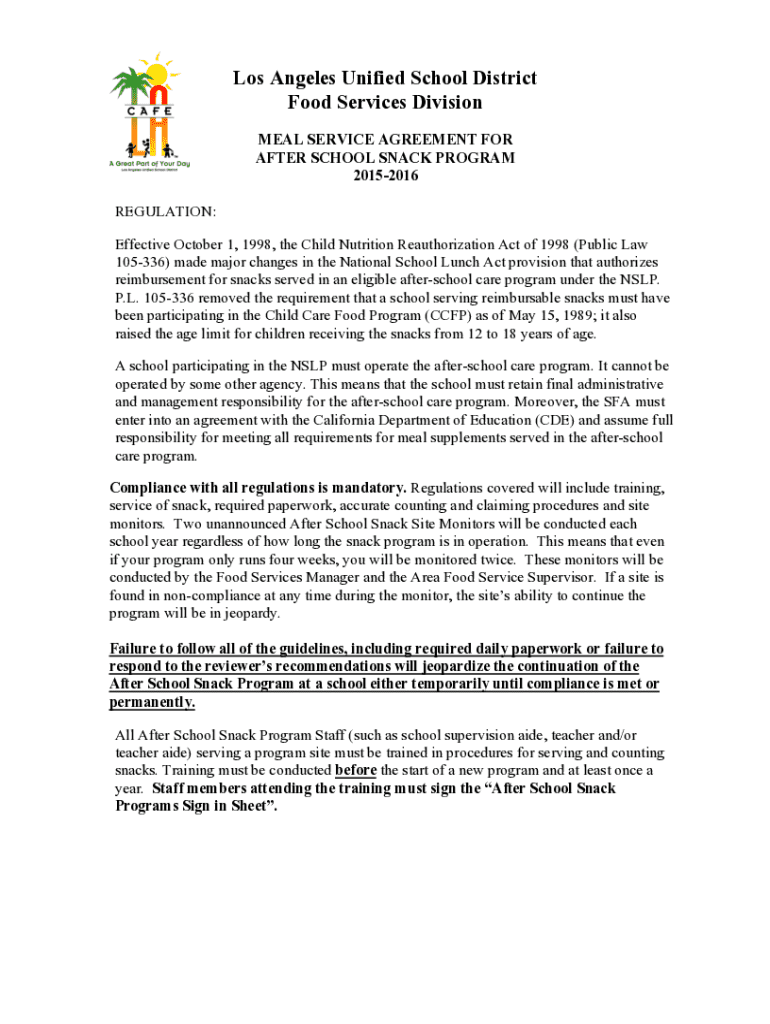 CAFE

A Great Part of Your Day
Los Angeles Unified School District

Los Angeles Unified School District
Food Services Division

MEAL SERVICE AGREEMENT FOR
AFTER SCHOOL SNACK PROGRAM
2015-2016

REGULATION:

Effective October 1, 1998, the Child Nutrition Reauthorization Act of 1998 (Public Law 105-336) made major changes in the National School Lunch Act provision that authorizes reimbursement for snacks served in an eligible after-school care program under the NSLP. P.L. 105-336 removed the requirement that a school serving reimbursable snacks must have been participating in the Child Care Food Program (CCFP) as of May 15, 1989; it also raised the age limit for children receiving the snacks from 12 to 18 years of age.

A school participating in the NSLP must operate the after-school care program. It cannot be operated by some other agency. This means that the school must retain final administrative and management responsibility for the after-school care program. Moreover, the SFA must enter into an agreement with the California Department of Education (CDE) and assume full responsibility for meeting all requirements for meal supplements served in the after-school care program.

Compliance with all regulations is mandatory. Regulations covered will include training, service of snack, required paperwork, accurate counting and claiming procedures and site monitors. Two unannounced After School Snack Site Monitors will be conducted each school year regardless of how long the snack program is in operation. This means that even if your program only runs four weeks, you will be monitored twice. These monitors will be conducted by the Food Services Manager and the Area Food Service Supervisor. If a site is found in non-compliance at any time during the monitor, the site's ability to continue the program will be in jeopardy.

Failure to follow all of the guidelines, including required daily paperwork or failure to respond to the reviewer's recommendations will jeopardize the continuation of the After School Snack Program at a school either temporarily until compliance is met or permanently.

All After School Snack Program Staff (such as school supervision aide, teacher and/or teacher aide) serving a program site must be trained in procedures for serving and counting snacks. Training must be conducted before the start of a new program and at least once a year. Staff members attending the training must sign the "After School Snack Programs Sign in Sheet".